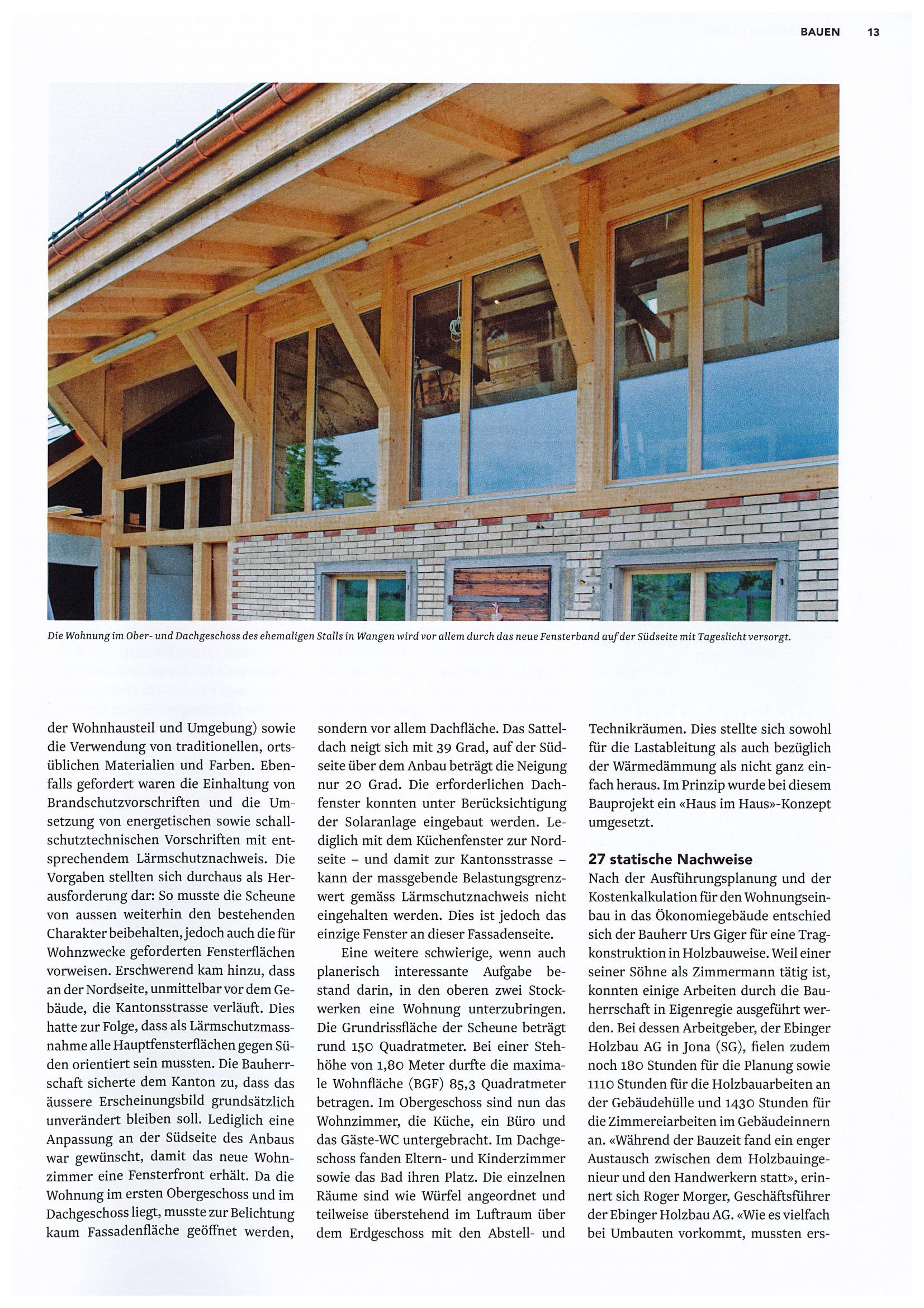 BAUEN 13

Die Wohnung im Ober- und Dachgeschoss des ehemaligen Stalls in Wangen wird vor allem durch das neue Fensterband auf der Südseite mit Tageslicht versorgt.

der Wohnhausteil und Umgebung) sowie die Verwendung von traditionellen, ortsüblichen Materialien und Farben. Ebenfalls gefordert waren die Einhaltung von Brandschutzvorschriften und die Umsetzung von energetischen sowie schallschutztechnischen Vorschriften mit entsprechendem Lärmschutznachweis. Die Vorgaben stellten sich durchaus als Herausforderung dar: So musste die Scheune von aussen weiterhin den bestehenden Charakter beibehalten, jedoch auch die für Wohnzwecke geforderten Fensterflächen vorweisen. Erschwerend kam hinzu, dass an der Nordseite, unmittelbar vor dem Gebäude, die Kantonsstrasse verläuft. Dies hatte zur Folge, dass als Lärmschutzmassnahme alle Hauptfensterflächen gegen Süden orientiert sein mussten. Die Bauherrschaft sicherte dem Kanton zu, dass das äussere Erscheinungsbild grundsätzlich unverändert bleiben soll. Lediglich eine Anpassung an der Südseite des Anbaus war gewünscht, damit das neue Wohnzimmer eine Fensterfront erhält. Da die Wohnung im ersten Obergeschoss und im Dachgeschoss liegt, musste zur Belichtung kaum Fassadenfläche geöffnet werden, sondern vor allem Dachfläche. Das Satteldach neigt sich mit 39 Grad, auf der Südseite über dem Anbau beträgt die Neigung nur 20 Grad. Die erforderlichen Dachfenster konnten unter Berücksichtigung der Solaranlage eingebaut werden. Lediglich mit dem Küchenfenster zur Nordseite – und damit zur Kantonsstrasse – kann der massgebende Belastungsgrenzwert gemäss Lärmschutznachweis nicht eingehalten werden. Dies ist jedoch das einzige Fenster an dieser Fassadenseite.

Eine weitere schwierige, wenn auch planerisch interessante Aufgabe bestand darin, in den oberen zwei Stockwerken eine Wohnung unterzubringen. Die Grundrissfläche der Scheune beträgt rund 150 Quadratmeter. Bei einer Stehhöhe von 1,80 Meter durfte die maximale Wohnfläche (BGF) 85,3 Quadratmeter betragen. Im Obergeschoss sind nun das Wohnzimmer, die Küche, ein Büro und das Gäste-WC untergebracht. Im Dachgeschoss fanden Eltern- und Kinderzimmer sowie das Bad ihren Platz. Die einzelnen Räume sind wie Würfel angeordnet und teilweise überstehend im Luftraum über dem Erdgeschoss mit den Abstell- und Technikräumen. Dies stellte sich sowohl für die Lastableitung als auch bezüglich der Wärmedämmung als nicht ganz einfach heraus. Im Prinzip wurde bei diesem Bauprojekt ein «Haus im Haus»-Konzept umgesetzt.

27 statische Nachweise
Nach der Ausführungsplanung und der Kostenkalkulation für den Wohnungseinbau in das Ökonomiegebäude entschied sich der Bauherr Urs Giger für eine Tragkonstruktion in Holzbauweise. Weil einer seiner Söhne als Zimmermann tätig ist, konnten einige Arbeiten durch die Bauherrschaft in Eigenregie ausgeführt werden. Bei dessen Arbeitgeber, der Ebinger Holzbau AG in Jona (SG), fielen zudem noch 180 Stunden für die Planung sowie 1110 Stunden für die Holzbauarbeiten an der Gebäudehülle und 1430 Stunden für die Zimmereiarbeiten im Gebäudeinnern an. «Während der Bauzeit fand ein enger Austausch zwischen dem Holzbauingenieur und den Handwerkern statt», erinnert sich Roger Morger, Geschäftsführer der Ebinger Holzbau AG. «Wie es vielfach bei Umbauten vorkommt, mussten ers-